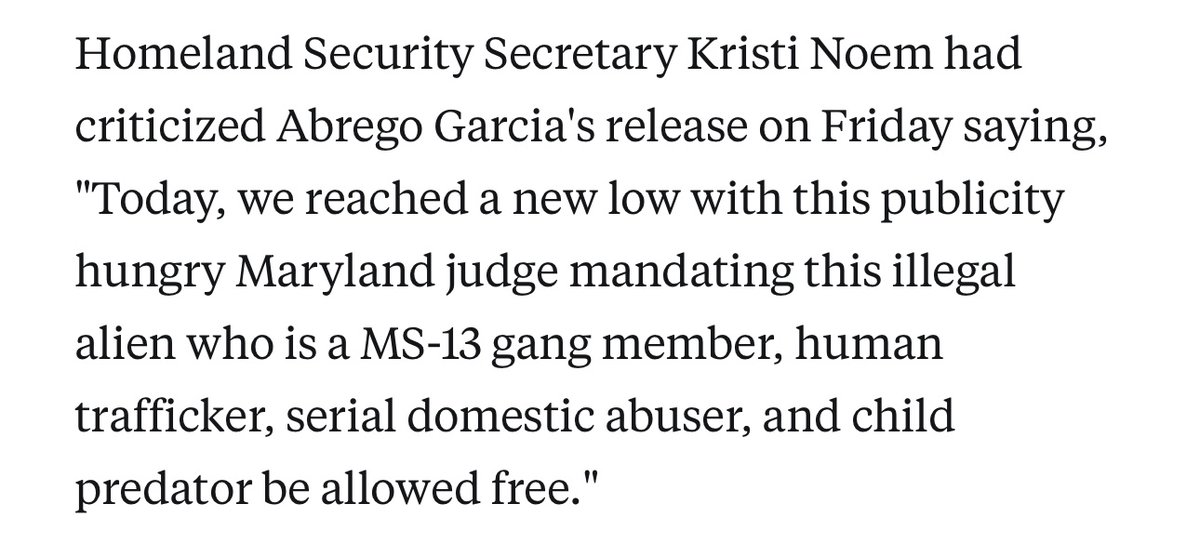 Homeland Security Secretary Kristi Noem had criticized Abrego Garcia's release on Friday saying, "Today, we reached a new low with this publicity hungry Maryland judge mandating this illegal alien who is a MS-13 gang member, human trafficker, serial domestic abuser, and child predator be allowed free."